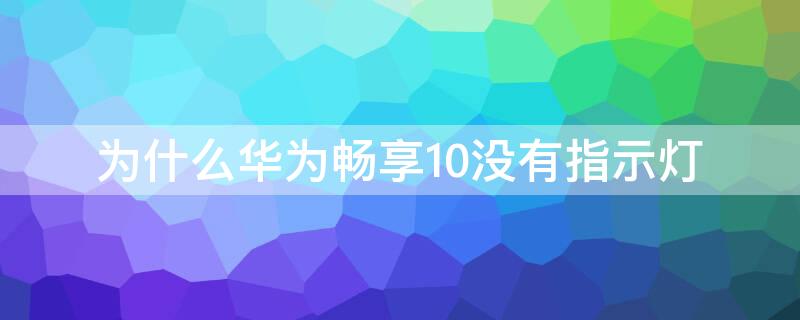 为什么华为畅享10没有指示灯